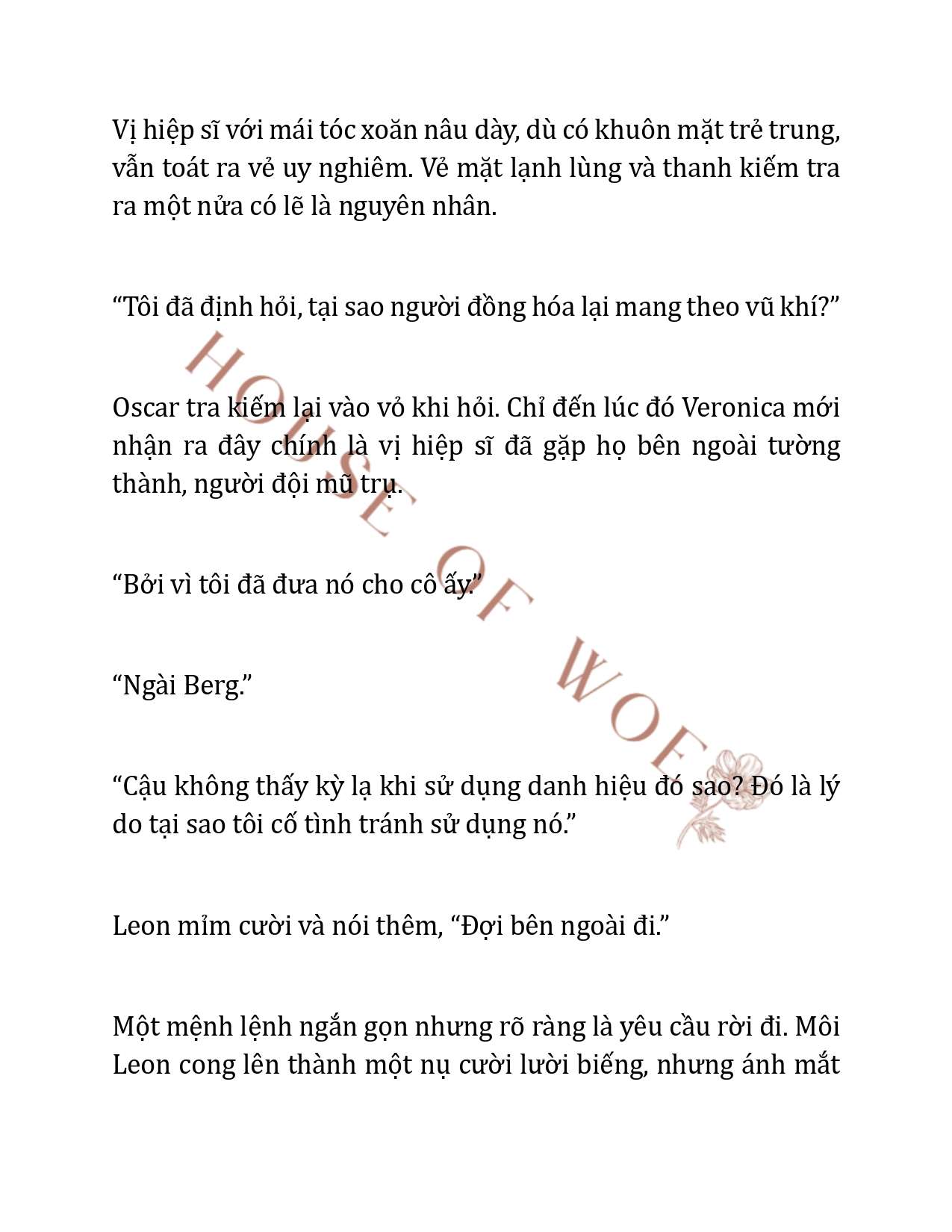 Vị hiệp sĩ với mái tóc xoăn nâu dày, dù có khuôn mặt trẻ trung, vẫn toát ra vẻ uy nghiêm. Vẻ mặt lạnh lùng và thanh kiếm tra ra một nửa có lẽ là nguyên nhân.

“Tôi đã định hỏi, tại sao người đồng hóa lại mang theo vũ khí?”

Oscar tra kiếm lại vào vỏ khi hỏi. Chỉ đến lúc đó Veronica mới nhận ra đây chính là vị hiệp sĩ đã gặp họ bên ngoài tường thành, người đội mũ trụ.

“Bởi vì tôi đã đưa nó cho cô ấy.”

“Ngài Berg.”

“Cậu không thấy kỳ lạ khi sử dụng danh hiệu đó sao? Đó là lý do tại sao tôi cố tình tránh sử dụng nó.”

Leon mỉm cười và nói thêm, “Đợi bên ngoài đi.”

Một mệnh lệnh ngắn gọn nhưng rõ ràng là yêu cầu rời đi. Môi Leon cong lên thành một nụ cười lười biếng, nhưng ánh mắt

HOUSE OF WOE